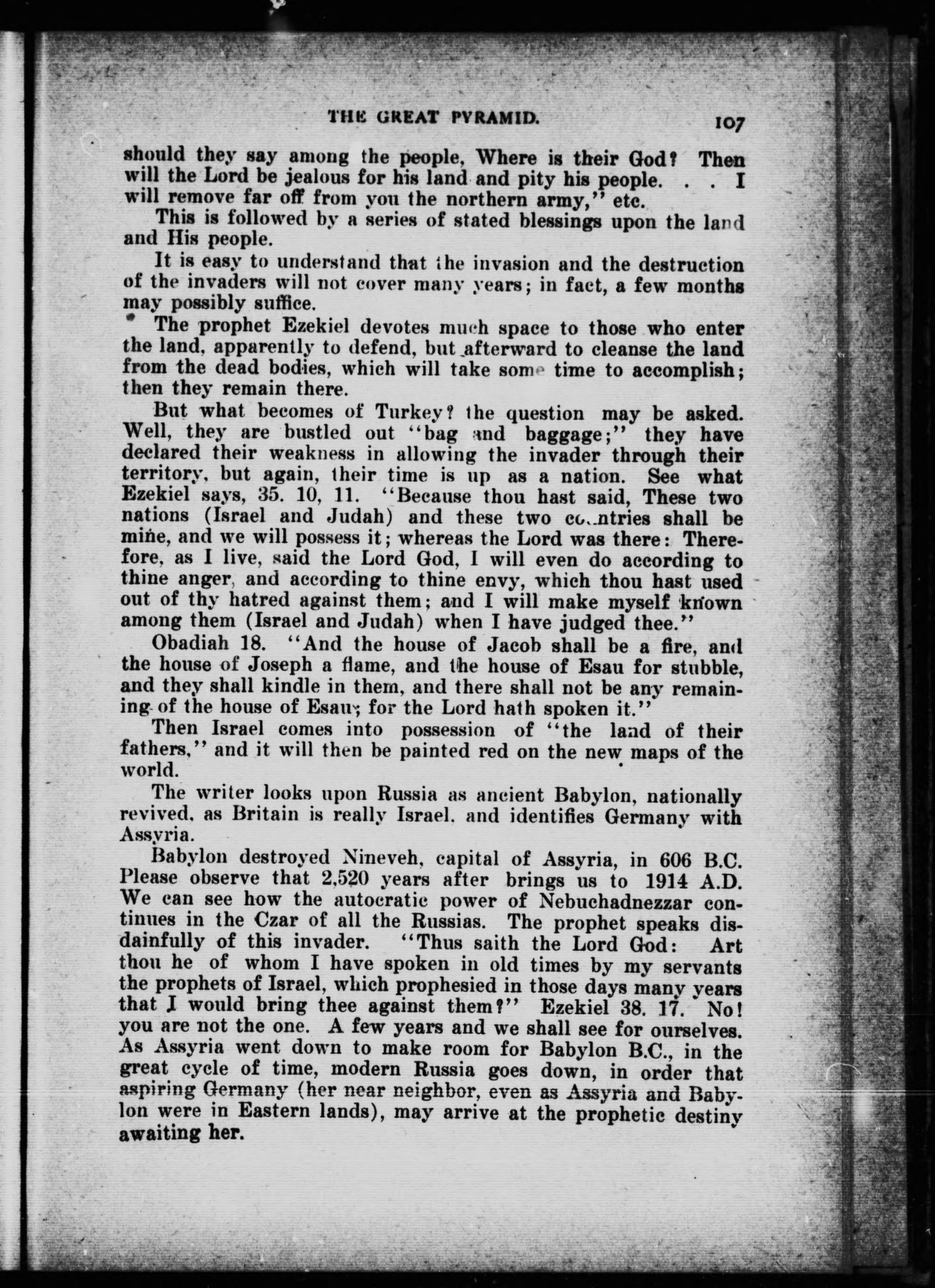 THE GREAT PYRAMID. 107

should they say among the people, Where is their God? Then will the Lord be jealous for his land and pity his people. . . I will remove far off from you the northern army," etc.

This is followed by a series of stated blessings upon the land and His people.

It is easy to understand that the invasion and the destruction of the invaders will not cover many years; in fact, a few months may possibly suffice.

The prophet Ezekiel devotes much space to those who enter the land, apparently to defend, but afterward to cleanse the land from the dead bodies, which will take some time to accomplish; then they remain there.

But what becomes of Turkey? the question may be asked. Well, they are bustled out "bag and baggage;" they have declared their weakness in allowing the invader through their territory, but again, their time is up as a nation. See what Ezekiel says, 35. 10, 11. "Because thou hast said, These two nations (Israel and Judah) and these two countries shall be mine, and we will possess it; whereas the Lord was there: Therefore, as I live, said the Lord God, I will even do according to thine anger, and according to thine envy, which thou hast used out of thy hatred against them; and I will make myself known among them (Israel and Judah) when I have judged thee."

Obadiah 18. "And the house of Jacob shall be a fire, and the house of Joseph a flame, and the house of Esau for stubble, and they shall kindle in them, and there shall not be any remaining of the house of Esau; for the Lord hath spoken it."

Then Israel comes into possession of "the land of their fathers," and it will then be painted red on the new maps of the world.

The writer looks upon Russia as ancient Babylon, nationally revived, as Britain is really Israel, and identifies Germany with Assyria.

Babylon destroyed Nineveh, capital of Assyria, in 606 B.C. Please observe that 2,520 years after brings us to 1914 A.D. We can see how the autocratic power of Nebuchadnezzar continues in the Czar of all the Russias. The prophet speaks disdainfully of this invader. "Thus saith the Lord God: Art thou he of whom I have spoken in old times by my servants the prophets of Israel, which prophesied in those days many years that I would bring thee against them?" Ezekiel 38. 17. No! you are not the one. A few years and we shall see for ourselves. As Assyria went down to make room for Babylon B.C., in the great cycle of time, modern Russia goes down, in order that aspiring Germany (her near neighbor, even as Assyria and Babylon were in Eastern lands), may arrive at the prophetic destiny awaiting her.